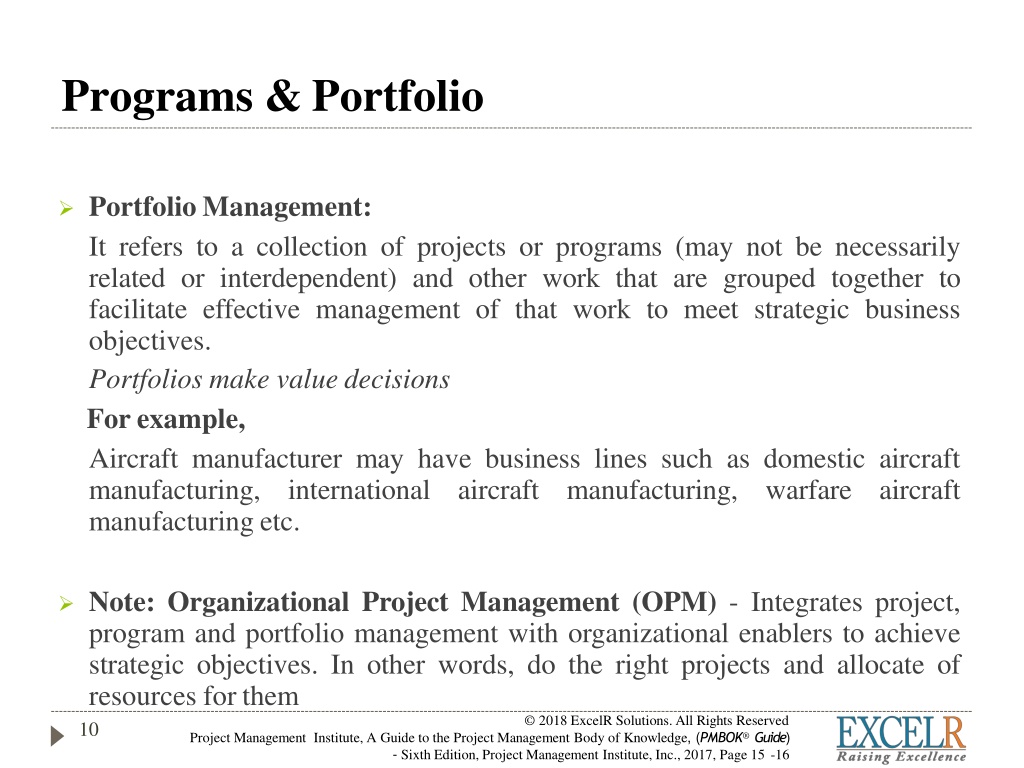 Programs & Portfolio

➢ Portfolio Management:

It refers to a collection of projects or programs (may not be necessarily related or interdependent) and other work that are grouped together to facilitate effective management of that work to meet strategic business objectives.

Portfolios make value decisions

For example,

Aircraft manufacturer may have business lines such as domestic aircraft manufacturing, international aircraft manufacturing, warfare aircraft manufacturing etc.

➢ Note: Organizational Project Management (OPM) - Integrates project, program and portfolio management with organizational enablers to achieve strategic objectives. In other words, do the right projects and allocate of resources for them

10

© 2018 ExcelR Solutions. All Rights Reserved
Project Management Institute, A Guide to the Project Management Body of Knowledge, (PMBOK® Guide)
- Sixth Edition, Project Management Institute, Inc., 2017, Page 15 -16

EXCELR
Raising Excellence